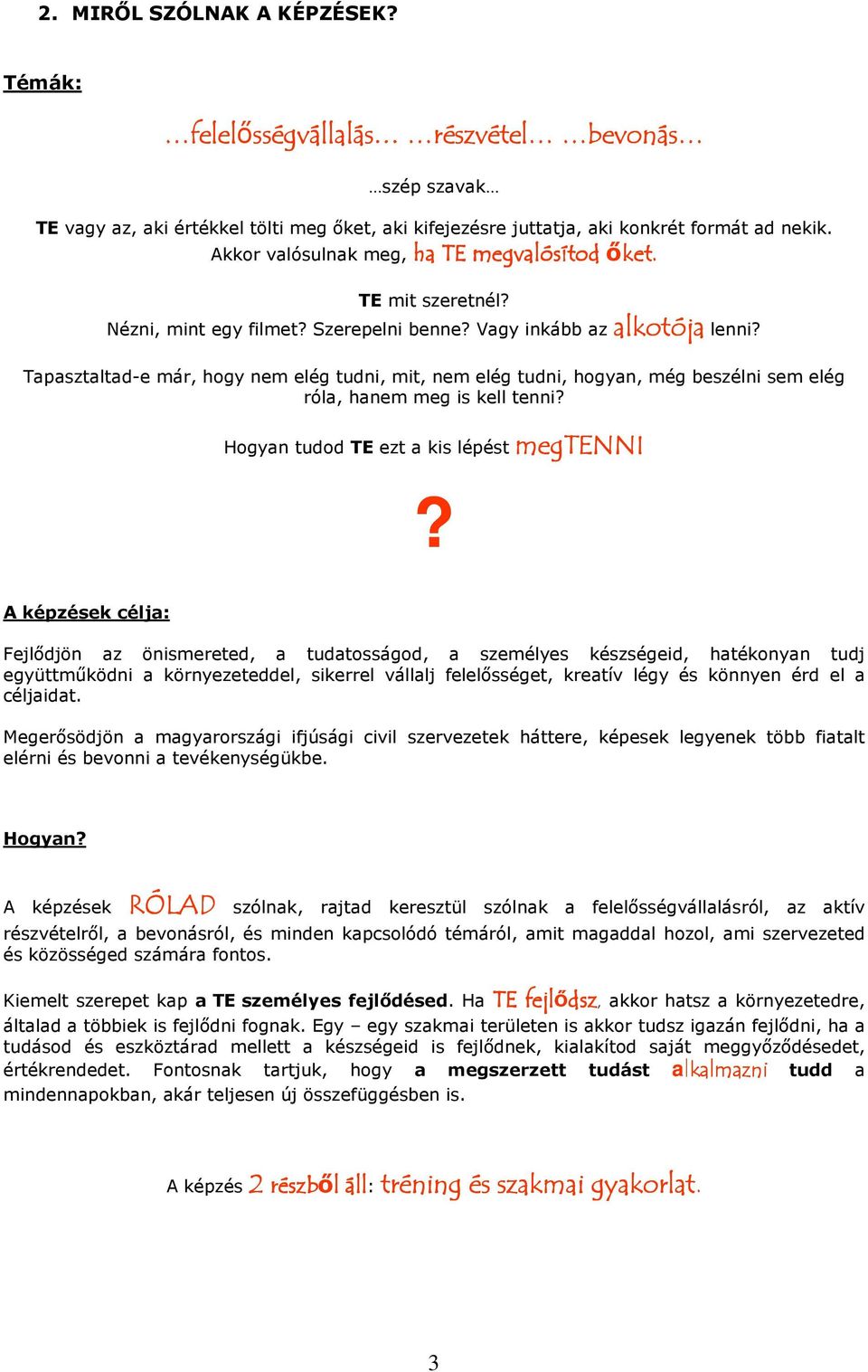 2. MIRŐL SZÓLNAK A KÉPZÉSEK?

Témák:

…felelősségvállalás… …részvétel… …bevonás…

…szép szavak…

TE vagy az, aki értékkel tölti meg őket, aki kifejezésre juttatja, aki konkrét formát ad nekik. Akkor valósulnak meg, ha TE megvalósítod őket.

TE mit szeretnél?
Nézni, mint egy filmet? Szerepelni benne? Vagy inkább az alkotója lenni?

Tapasztaltad-e már, hogy nem elég tudni, mit, nem elég tudni, hogyan, még beszélni sem elég róla, hanem meg is kell tenni?

Hogyan tudod TE ezt a kis lépést megTENNI

?

A képzések célja:

Fejlődjön az önismereted, a tudatosságod, a személyes készségeid, hatékonyan tudj együttműködni a környezeteddel, sikerrel vállalj felelősséget, kreatív légy és könnyen érd el a céljaidat.

Megerősödjön a magyarországi ifjúsági civil szervezetek háttere, képesek legyenek több fiatalt elérni és bevonni a tevékenységükbe.

Hogyan?

A képzések RÓLAD szólnak, rajtad keresztül szólnak a felelősségvállalásról, az aktív részvételről, a bevonásról, és minden kapcsolódó témáról, amit magaddal hozol, ami szervezeted és közösséged számára fontos.

Kiemelt szerepet kap a TE személyes fejlődésed. Ha TE fejlődsz, akkor hatsz a környezetedre, általad a többiek is fejlődni fognak. Egy – egy szakmai területen is akkor tudsz igazán fejlődni, ha a tudásod és eszköztárad mellett a készségeid is fejlődnek, kialakítod saját meggyőződésedet, értékrendedet. Fontosnak tartjuk, hogy a megszerzett tudást alkalmazni tudd a mindennapokban, akár teljesen új összefüggésben is.

A képzés 2 részből áll: tréning és szakmai gyakorlat.

3